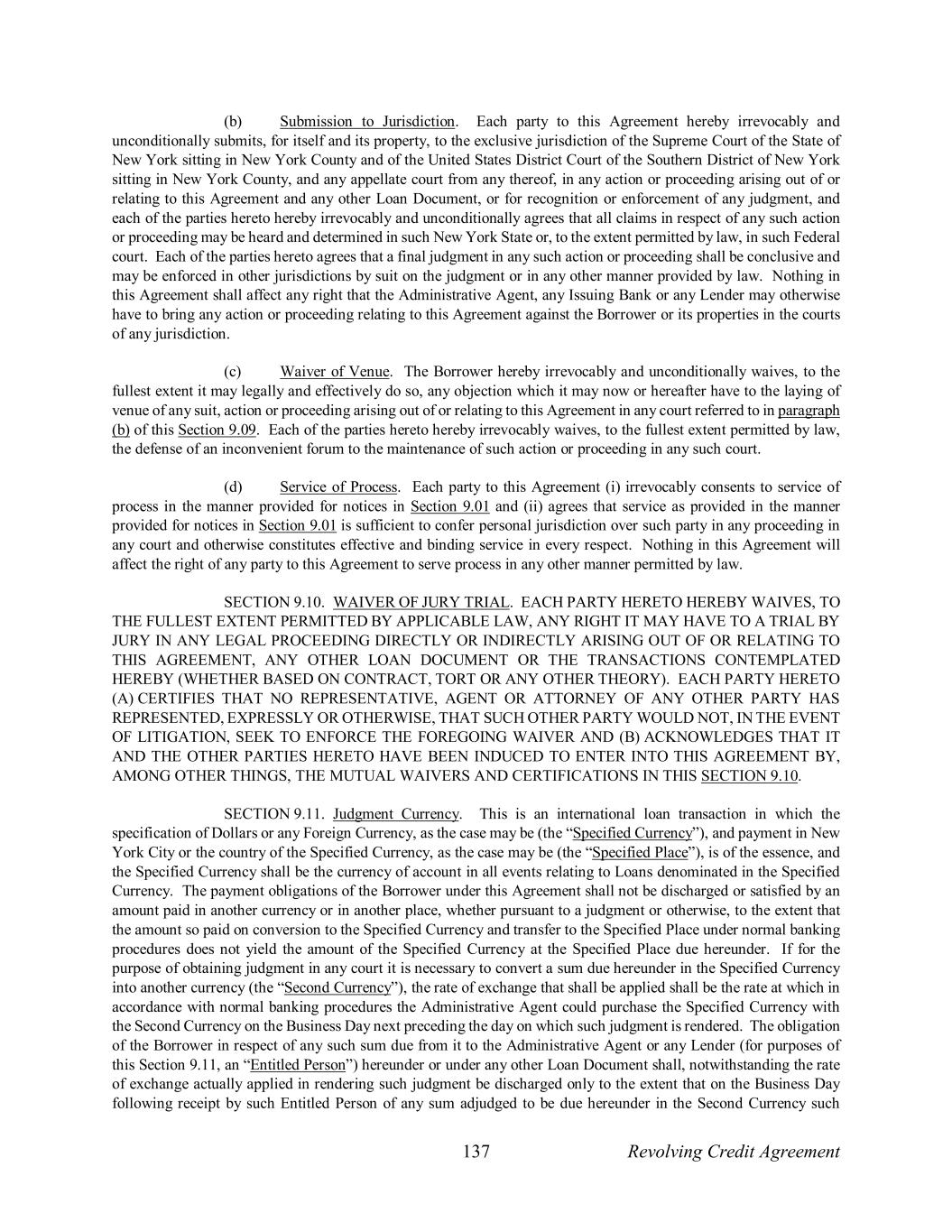 (b) Submission to Jurisdiction. Each party to this Agreement hereby irrevocably and unconditionally submits, for itself and its property, to the exclusive jurisdiction of the Supreme Court of the State of New York sitting in New York County and of the United States District Court of the Southern District of New York sitting in New York County, and any appellate court from any thereof, in any action or proceeding arising out of or relating to this Agreement and any other Loan Document, or for recognition or enforcement of any judgment, and each of the parties hereto hereby irrevocably and unconditionally agrees that all claims in respect of any such action or proceeding may be heard and determined in such New York State or, to the extent permitted by law, in such Federal court. Each of the parties hereto agrees that a final judgment in any such action or proceeding shall be conclusive and may be enforced in other jurisdictions by suit on the judgment or in any other manner provided by law. Nothing in this Agreement shall affect any right that the Administrative Agent, any Issuing Bank or any Lender may otherwise have to bring any action or proceeding relating to this Agreement against the Borrower or its properties in the courts of any jurisdiction.

(c) Waiver of Venue. The Borrower hereby irrevocably and unconditionally waives, to the fullest extent it may legally and effectively do so, any objection which it may now or hereafter have to the laying of venue of any suit, action or proceeding arising out of or relating to this Agreement in any court referred to in paragraph (b) of this Section 9.09. Each of the parties hereto hereby irrevocably waives, to the fullest extent permitted by law, the defense of an inconvenient forum to the maintenance of such action or proceeding in any such court.

(d) Service of Process. Each party to this Agreement (i) irrevocably consents to service of process in the manner provided for notices in Section 9.01 and (ii) agrees that service as provided in the manner provided for notices in Section 9.01 is sufficient to confer personal jurisdiction over such party in any proceeding in any court and otherwise constitutes effective and binding service in every respect. Nothing in this Agreement will affect the right of any party to this Agreement to serve process in any other manner permitted by law.

SECTION 9.10. WAIVER OF JURY TRIAL. EACH PARTY HERETO HEREBY WAIVES, TO THE FULLEST EXTENT PERMITTED BY APPLICABLE LAW, ANY RIGHT IT MAY HAVE TO A TRIAL BY JURY IN ANY LEGAL PROCEEDING DIRECTLY OR INDIRECTLY ARISING OUT OF OR RELATING TO THIS AGREEMENT, ANY OTHER LOAN DOCUMENT OR THE TRANSACTIONS CONTEMPLATED HEREBY (WHETHER BASED ON CONTRACT, TORT OR ANY OTHER THEORY). EACH PARTY HERETO (A) CERTIFIES THAT NO REPRESENTATIVE, AGENT OR ATTORNEY OF ANY OTHER PARTY HAS REPRESENTED, EXPRESSLY OR OTHERWISE, THAT SUCH OTHER PARTY WOULD NOT, IN THE EVENT OF LITIGATION, SEEK TO ENFORCE THE FOREGOING WAIVER AND (B) ACKNOWLEDGES THAT IT AND THE OTHER PARTIES HERETO HAVE BEEN INDUCED TO ENTER INTO THIS AGREEMENT BY, AMONG OTHER THINGS, THE MUTUAL WAIVERS AND CERTIFICATIONS IN THIS SECTION 9.10.

SECTION 9.11. Judgment Currency. This is an international loan transaction in which the specification of Dollars or any Foreign Currency, as the case may be (the “Specified Currency”), and payment in New York City or the country of the Specified Currency, as the case may be (the “Specified Place”), is of the essence, and the Specified Currency shall be the currency of account in all events relating to Loans denominated in the Specified Currency. The payment obligations of the Borrower under this Agreement shall not be discharged or satisfied by an amount paid in another currency or in another place, whether pursuant to a judgment or otherwise, to the extent that the amount so paid on conversion to the Specified Currency and transfer to the Specified Place under normal banking procedures does not yield the amount of the Specified Currency at the Specified Place due hereunder. If for the purpose of obtaining judgment in any court it is necessary to convert a sum due hereunder in the Specified Currency into another currency (the “Second Currency”), the rate of exchange that shall be applied shall be the rate at which in accordance with normal banking procedures the Administrative Agent could purchase the Specified Currency with the Second Currency on the Business Day next preceding the day on which such judgment is rendered. The obligation of the Borrower in respect of any such sum due from it to the Administrative Agent or any Lender (for purposes of this Section 9.11, an “Entitled Person”) hereunder or under any other Loan Document shall, notwithstanding the rate of exchange actually applied in rendering such judgment be discharged only to the extent that on the Business Day following receipt by such Entitled Person of any sum adjudged to be due hereunder in the Second Currency such

137 Revolving Credit Agreement